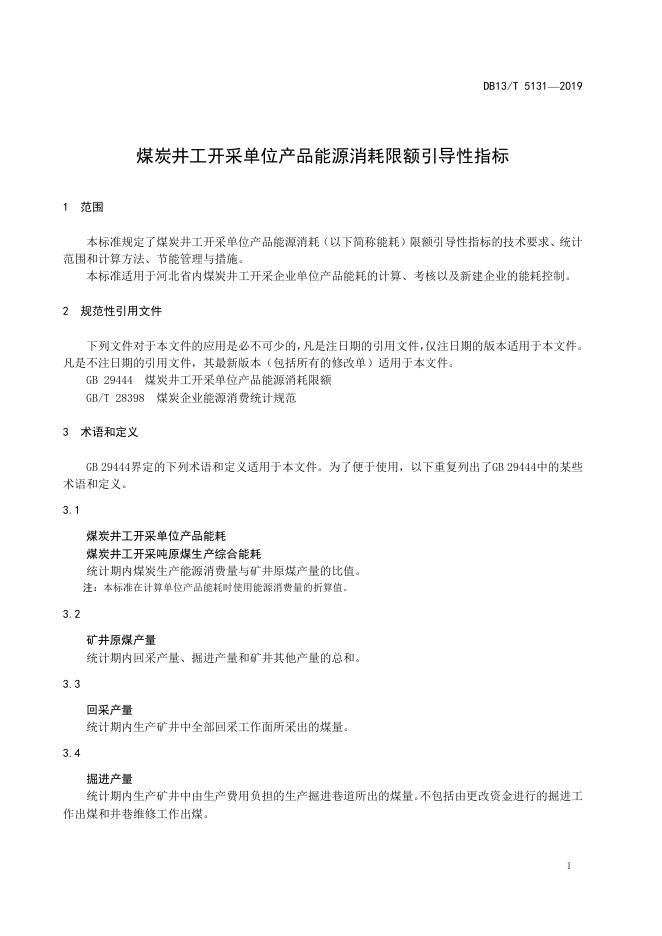 DB13/T 5131—2019

煤炭井工开采单位产品能源消耗限额引导性指标

1 范围

本标准规定了煤炭井工开采单位产品能源消耗（以下简称能耗）限额引导性指标的技术要求、统计范围和计算方法、节能管理与措施。

本标准适用于河北省内煤炭井工开采企业单位产品能耗的计算、考核以及新建企业的能耗控制。

2 规范性引用文件

下列文件对于本文件的应用是必不可少的，凡是注日期的引用文件，仅注日期的版本适用于本文件。凡是不注日期的引用文件，其最新版本（包括所有的修改单）适用于本文件。

GB 29444 煤炭井工开采单位产品能源消耗限额

GB/T 28398 煤炭企业能源消费统计规范

3 术语和定义

GB 29444界定的下列术语和定义适用于本文件。为了便于使用，以下重复列出了GB 29444中的某些术语和定义。

3.1

煤炭井工开采单位产品能耗

煤炭井工开采吨原煤生产综合能耗

统计期内煤炭生产能源消费量与矿井原煤产量的比值。

注：本标准在计算单位产品能耗时使用能源消费量的折算值。

3.2

矿井原煤产量

统计期内回采产量、掘进产量和矿井其他产量的总和。

3.3

回采产量

统计期内生产矿井中全部回采工作面所采出的煤量。

3.4

掘进产量

统计期内生产矿井中由生产费用负担的生产掘进巷道所出的煤量。不包括由更改资金进行的掘进工作出煤和井巷维修工作出煤。

1